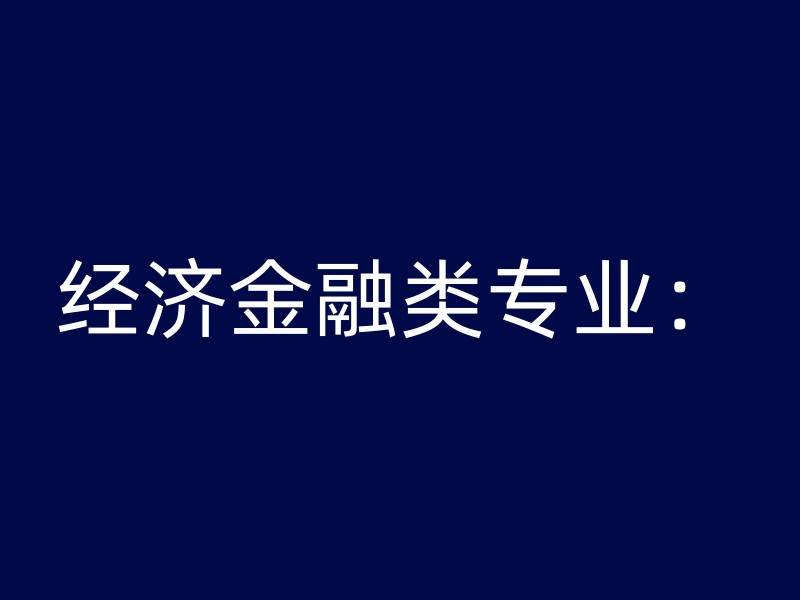 经济金融类专业：